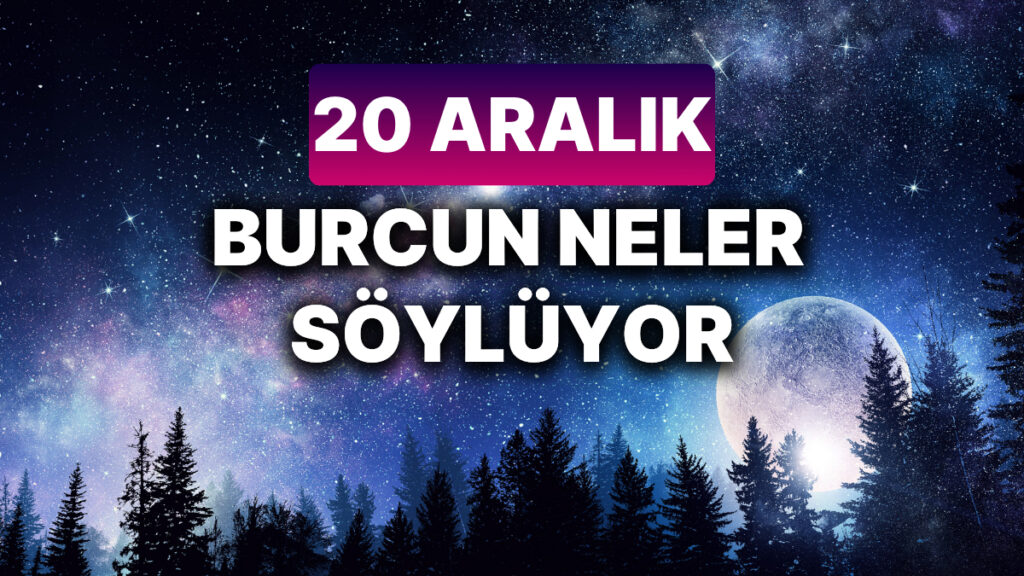 20 ARALIK

BURCUN NELER SÖYLÜYOR